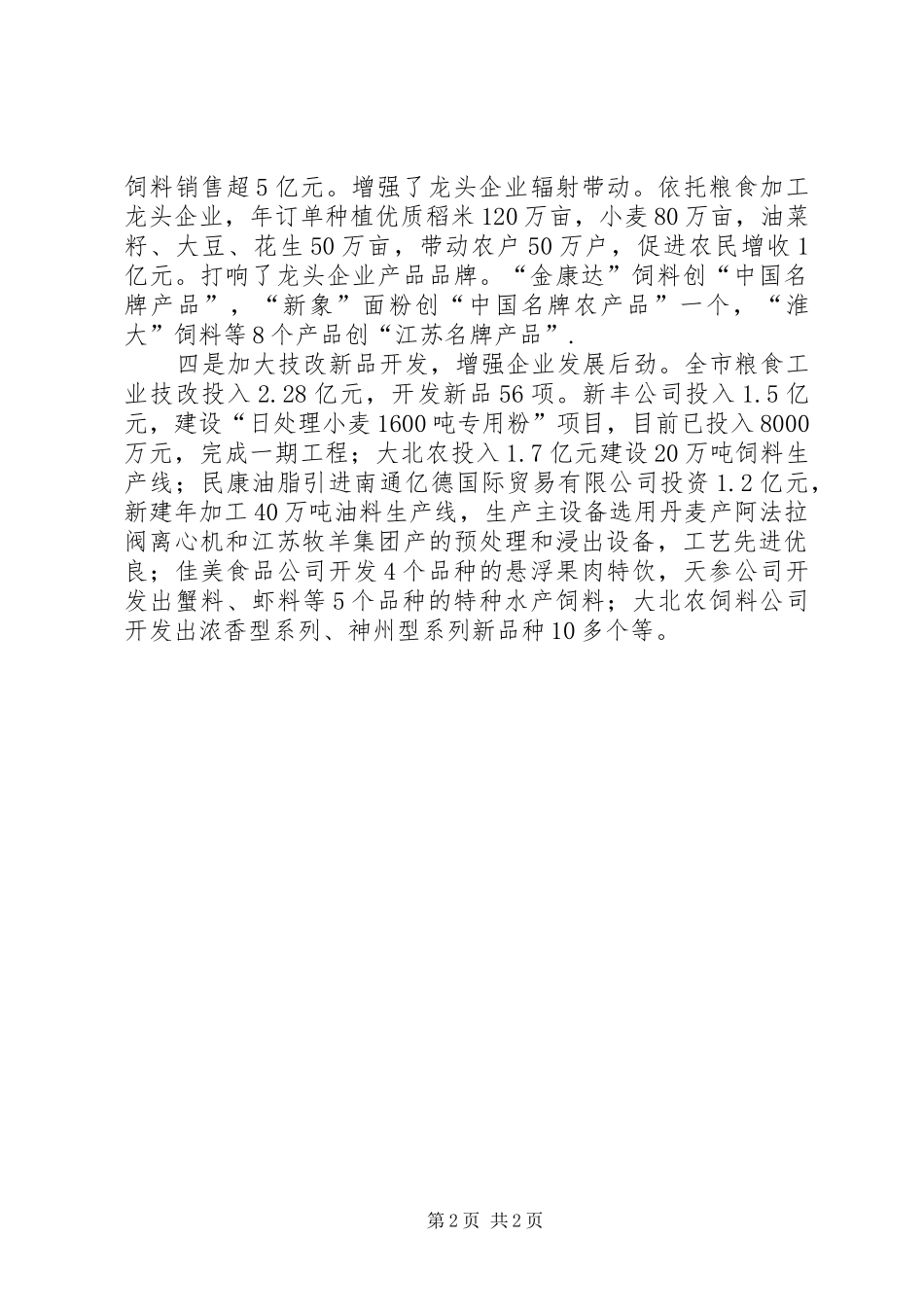 饲料销售超5亿元。增强了龙头企业辐射带动。依托粮食加工龙头企业，年订单种植优质稻米120万亩，小麦80万亩，油菜籽、大豆、花生50万亩，带动农户50万户，促进农民增收1亿元。打响了龙头企业产品品牌。“金康达”饲料创“中国名牌产品”，“新象”面粉创“中国名牌农产品”一个，“淮大”饲料等8个产品创“江苏名牌产品”.

四是加大技改新品开发，增强企业发展后劲。全市粮食工业技改投入2.28亿元，开发新品56项。新丰公司投入1.5亿元，建设“日处理小麦1600吨专用粉”项目，目前已投入8000万元，完成一期工程；大北农投入1.7亿元建设20万吨饲料生产线；民康油脂引进南通亿德国际贸易有限公司投资1.2亿元，新建年加工40万吨油料生产线，生产主设备选用丹麦产阿法拉阀离心机和江苏牧羊集团产的预处理和浸出设备，工艺先进优良；佳美食品公司开发4个品种的悬浮果肉特饮，天参公司开发出蟹料、虾料等5个品种的特种水产饲料；大北农饲料公司开发出浓香型系列、神州型系列新品种10多个等。

第2页 共2页